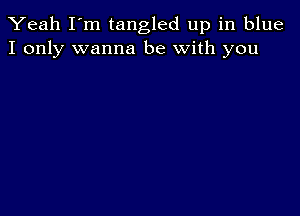 Yeah I´m tangled up in blue
I only wanna be with you